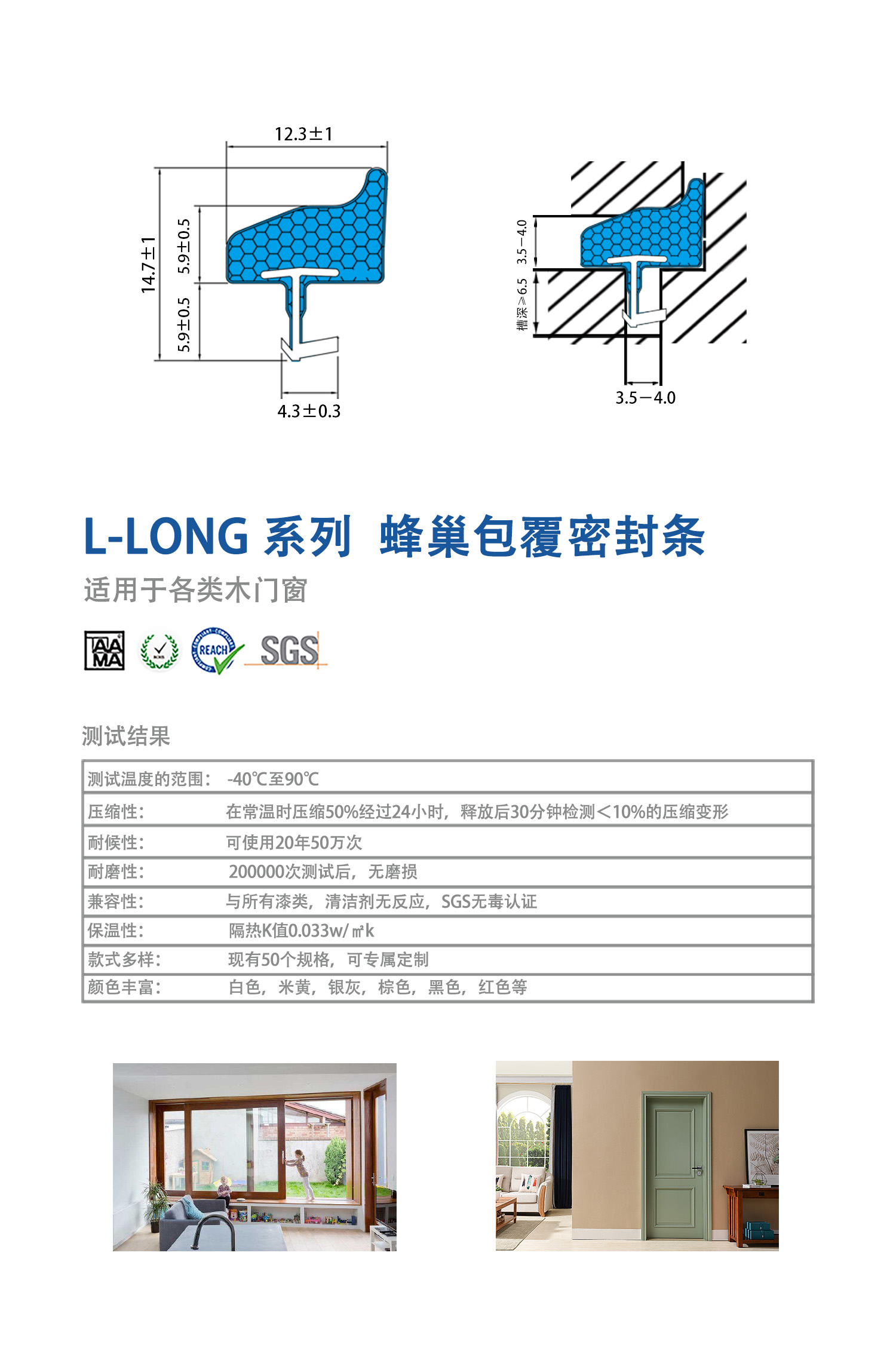 12.3±1

14.7±1

5.9±0.5

5.9±0.5

4.3±0.3

3.5－4.0

槽深≥6.5

3.5－4.0

L-LONG 系列 蜂巢包覆密封条

适用于各类木门窗

AAMA

REACH

SGS

测试结果

| 测试温度的范围: | -40℃至90℃ |
|---|---|
| 压缩性: | 在常温时压缩50%经过24小时，释放后30分钟检测＜10%的压缩变形 |
| 耐候性: | 可使用20年50万次 |
| 耐磨性: | 200000次测试后，无磨损 |
| 兼容性: | 与所有漆类，清洁剂无反应，SGS无毒认证 |
| 保温性: | 隔热K值0.033w/㎡k |
| 款式多样: | 现有50个规格，可专属定制 |
| 颜色丰富: | 白色，米黄，银灰，棕色，黑色，红色等 |